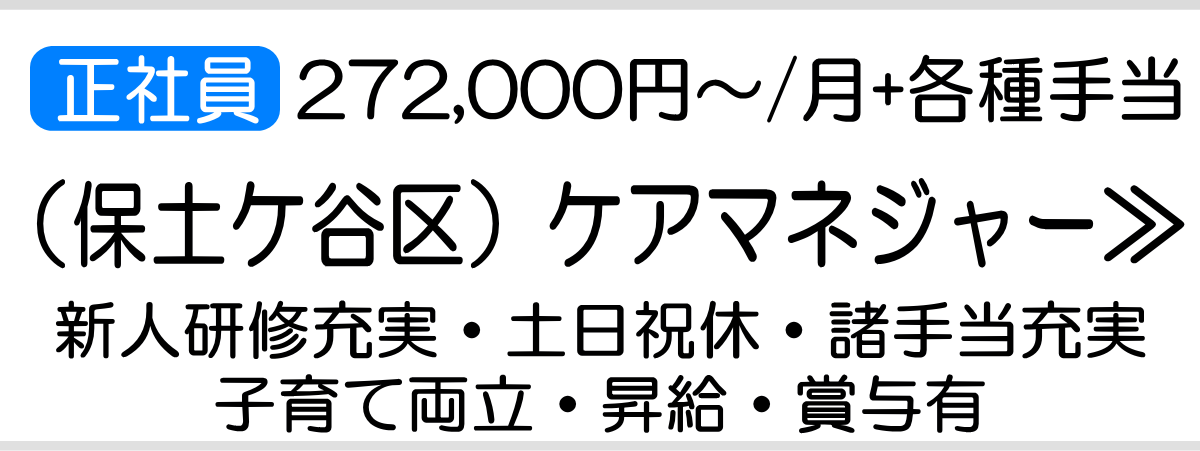 正社員 272,000円～/月+各種手当

（保土ケ谷区）ケアマネジャー≫

新人研修充実・土日祝休・諸手当充実
子育て両立・昇給・賞与有